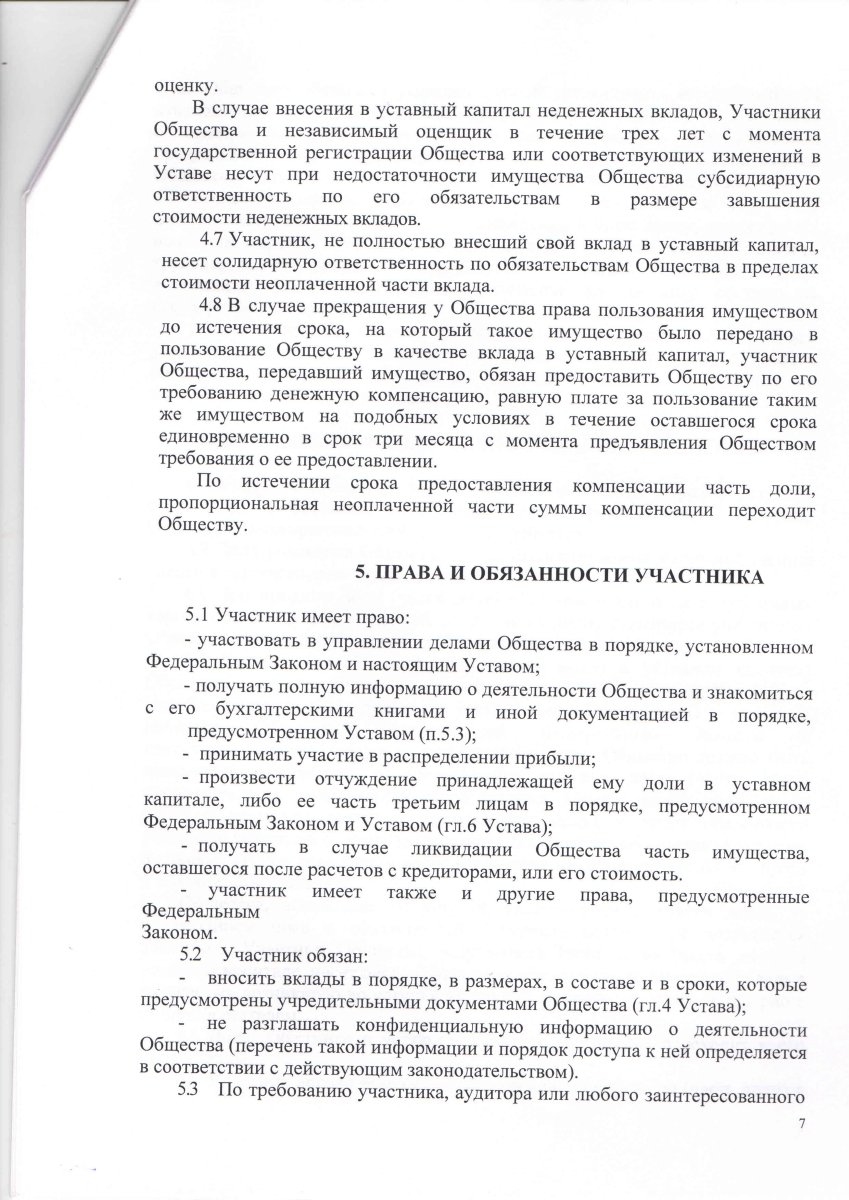 оценку.

В случае внесения в уставный капитал неденежных вкладов, Участники Общества и независимый оценщик в течение трех лет с момента государственной регистрации Общества или соответствующих изменений в Уставе несут при недостаточности имущества Общества субсидиарную ответственность по его обязательствам в размере завышения стоимости неденежных вкладов.

4.7 Участник, не полностью внесший свой вклад в уставный капитал, несет солидарную ответственность по обязательствам Общества в пределах стоимости неоплаченной части вклада.

4.8 В случае прекращения у Общества права пользования имуществом до истечения срока, на который такое имущество было передано в пользование Обществу в качестве вклада в уставный капитал, участник Общества, передавший имущество, обязан предоставить Обществу по его требованию денежную компенсацию, равную плате за пользование таким же имуществом на подобных условиях в течение оставшегося срока единовременно в срок три месяца с момента предъявления Обществом требования о ее предоставлении.

По истечении срока предоставления компенсации часть доли, пропорциональная неоплаченной части суммы компенсации переходит Обществу.

5. ПРАВА И ОБЯЗАННОСТИ УЧАСТНИКА

5.1 Участник имеет право:

- участвовать в управлении делами Общества в порядке, установленном Федеральным Законом и настоящим Уставом;

- получать полную информацию о деятельности Общества и знакомиться с его бухгалтерскими книгами и иной документацией в порядке, предусмотренном Уставом (п.5.3);

- принимать участие в распределении прибыли;

- произвести отчуждение принадлежащей ему доли в уставном капитале, либо ее часть третьим лицам в порядке, предусмотренном Федеральным Законом и Уставом (гл.6 Устава);

- получать в случае ликвидации Общества часть имущества, оставшегося после расчетов с кредиторами, или его стоимость.

- участник имеет также и другие права, предусмотренные Федеральным
Законом.

5.2 Участник обязан:

- вносить вклады в порядке, в размерах, в составе и в сроки, которые предусмотрены учредительными документами Общества (гл.4 Устава);

- не разглашать конфиденциальную информацию о деятельности Общества (перечень такой информации и порядок доступа к ней определяется в соответствии с действующим законодательством).

5.3 По требованию участника, аудитора или любого заинтересованного

7